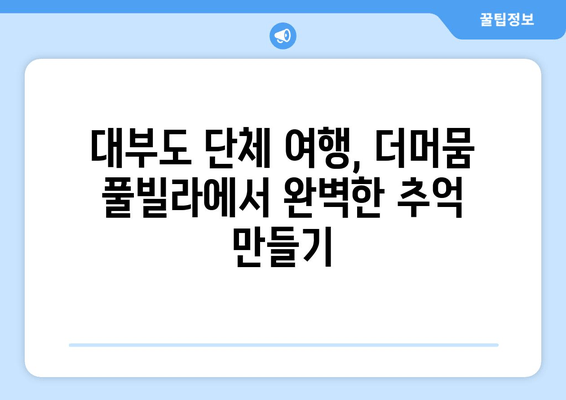 꿀팁정보

대부도 단체 여행, 더머뭄 풀빌라에서 완벽한 추억 만들기